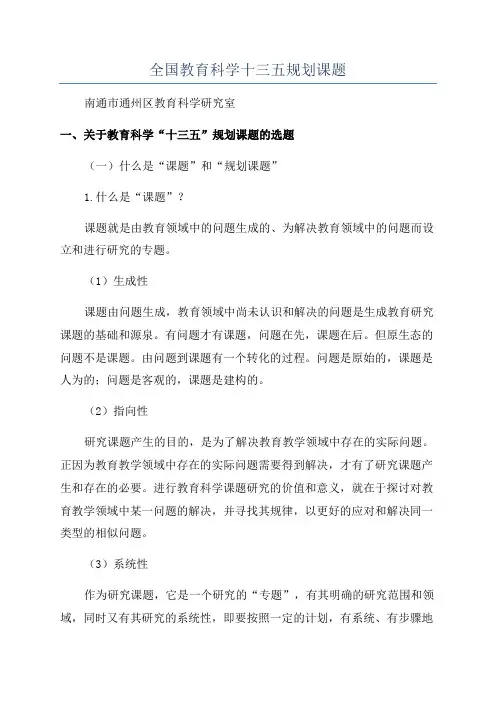 全国教育科学十三五规划课题

南通市通州区教育科学研究室

一、关于教育科学“十三五”规划课题的选题

（一）什么是“课题”和“规划课题”

1.什么是“课题”？

课题就是由教育领域中的问题生成的、为解决教育领域中的问题而设立和进行研究的专题。

（1）生成性

课题由问题生成，教育领域中尚未认识和解决的问题是生成教育研究课题的基础和源泉。有问题才有课题，问题在先，课题在后。但原生态的问题不是课题。由问题到课题有一个转化的过程。问题是原始的，课题是人为的；问题是客观的，课题是建构的。

（2）指向性

研究课题产生的目的，是为了解决教育教学领域中存在的实际问题。正因为教育教学领域中存在的实际问题需要得到解决，才有了研究课题产生和存在的必要。进行教育科学课题研究的价值和意义，就在于探讨对教育教学领域中某一问题的解决，并寻找其规律，以更好的应对和解决同一类型的相似问题。

（3）系统性

作为研究课题，它是一个研究的“专题”，有其明确的研究范围和领域，同时又有其研究的系统性，即要按照一定的计划，有系统、有步骤地